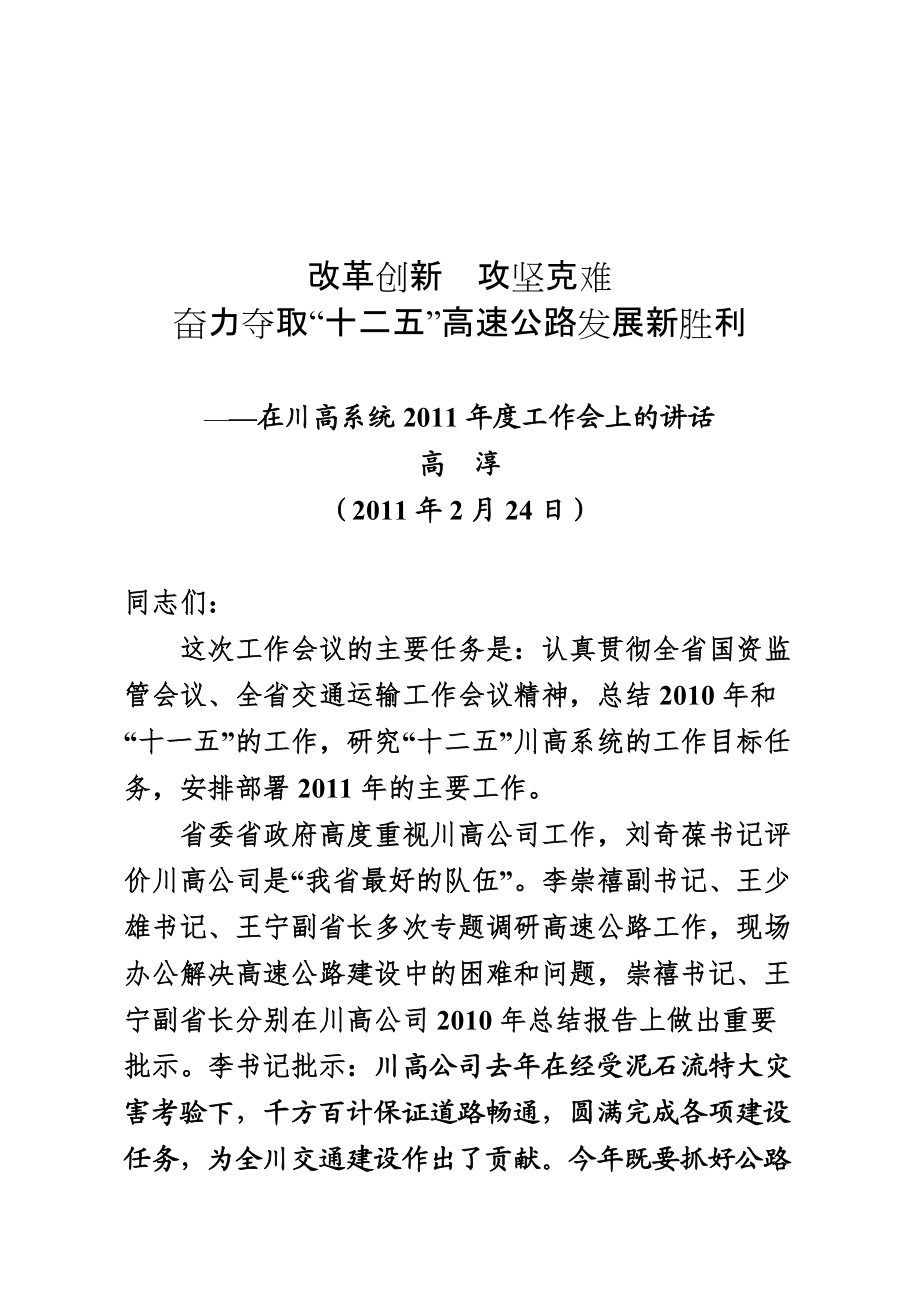 改革创新　攻坚克难
奋力夺取“十二五”高速公路发展新胜利

——在川高系统 2011 年度工作会上的讲话
高　淳
（2011 年 2 月 24 日）

同志们：

这次工作会议的主要任务是：认真贯彻全省国资监管会议、全省交通运输工作会议精神，总结 2010 年和“十一五”的工作，研究“十二五”川高系统的工作目标任务，安排部署 2011 年的主要工作。

省委省政府高度重视川高公司工作，刘奇葆书记评价川高公司是“我省最好的队伍”。李崇禧副书记、王少雄书记、王宁副省长多次专题调研高速公路工作，现场办公解决高速公路建设中的困难和问题，崇禧书记、王宁副省长分别在川高公司 2010 年总结报告上做出重要批示。李书记批示：川高公司去年在经受泥石流特大灾害考验下，千方百计保证道路畅通，圆满完成各项建设任务，为全川交通建设作出了贡献。今年既要抓好公路